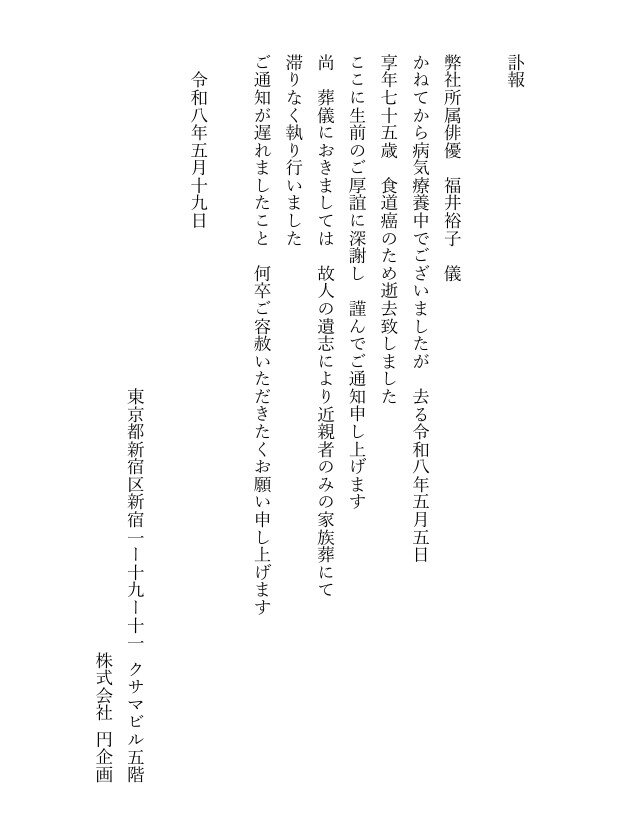 訃報

弊社所属俳優　福井裕子　儀
かねてから病気療養中でございましたが　去る令和八年五月五日
享年七十五歳　食道癌のため逝去致しました
ここに生前のご厚誼に深謝し　謹んでご通知申し上げます
尚　葬儀におきましては　故人の遺志により近親者のみの家族葬にて
滞りなく執り行いました
ご通知が遅れましたこと　何卒ご容赦いただきたくお願い申し上げます

令和八年五月十九日

東京都新宿区新宿一ー十九ー十一　クサマビル五階
株式会社　円企画